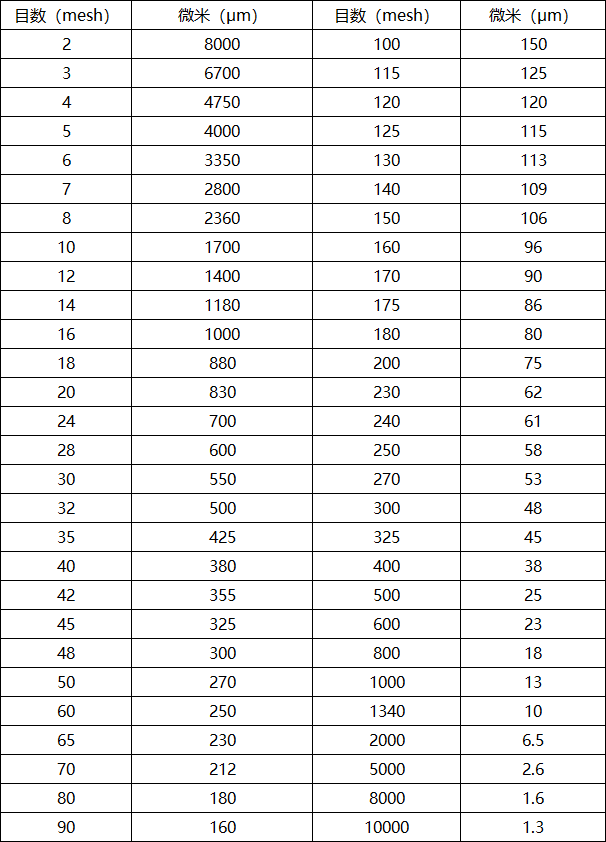 | 目数（mesh） | 微米（μm） | 目数（mesh） | 微米（μm） |
|---|---|---|---|
| 2 | 8000 | 100 | 150 |
| 3 | 6700 | 115 | 125 |
| 4 | 4750 | 120 | 120 |
| 5 | 4000 | 125 | 115 |
| 6 | 3350 | 130 | 113 |
| 7 | 2800 | 140 | 109 |
| 8 | 2360 | 150 | 106 |
| 10 | 1700 | 160 | 96 |
| 12 | 1400 | 170 | 90 |
| 14 | 1180 | 175 | 86 |
| 16 | 1000 | 180 | 80 |
| 18 | 880 | 200 | 75 |
| 20 | 830 | 230 | 62 |
| 24 | 700 | 240 | 61 |
| 28 | 600 | 250 | 58 |
| 30 | 550 | 270 | 53 |
| 32 | 500 | 300 | 48 |
| 35 | 425 | 325 | 45 |
| 40 | 380 | 400 | 38 |
| 42 | 355 | 500 | 25 |
| 45 | 325 | 600 | 23 |
| 48 | 300 | 800 | 18 |
| 50 | 270 | 1000 | 13 |
| 60 | 250 | 1340 | 10 |
| 65 | 230 | 2000 | 6.5 |
| 70 | 212 | 5000 | 2.6 |
| 80 | 180 | 8000 | 1.6 |
| 90 | 160 | 10000 | 1.3 |